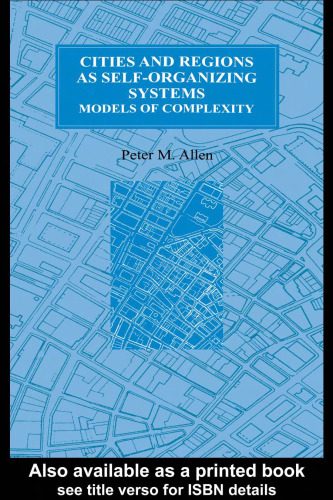 CITIES AND REGIONS AS SELF-ORGANIZING SYSTEMS
MODELS OF COMPLEXITY

Peter M. Allen

Also available as a printed book
see title verso for ISBN details